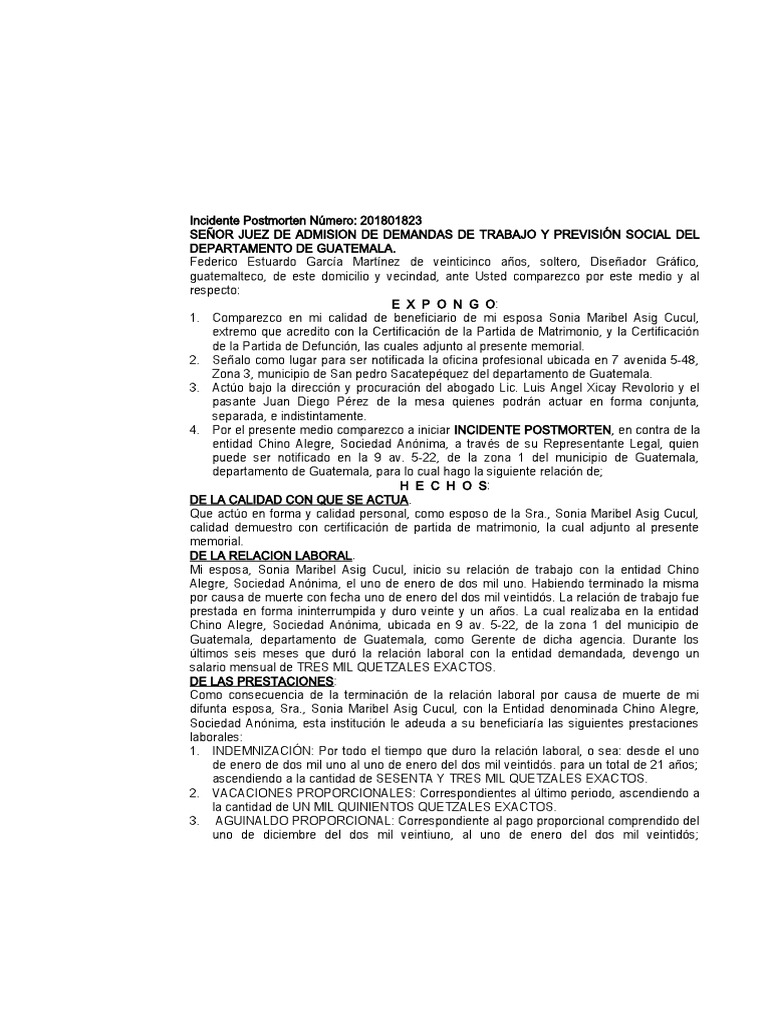 Incidente Postmorten Número: 201801823
SEÑOR JUEZ DE ADMISION DE DEMANDAS DE TRABAJO Y PREVISIÓN SOCIAL DEL DEPARTAMENTO DE GUATEMALA.
Federico Estuardo García Martinez de veinticinco años, soltero, Diseñador Gráfico, guatemalteco, de este domicilio y vecindad, ante Usted comparezco por este medio y al respecto:

E X P O N G O:
1. Comparezco en mi calidad de beneficiario de mi esposa Sonia Maribel Asig Cucul, extremo que acredito con la Certificación de la Partida de Matrimonio, y la Certificación de la Partida de Defunción, las cuales adjunto al presente memorial.
2. Señalo como lugar para ser notificada la oficina profesional ubicada en 7 avenida 5-48, Zona 3, municipio de San pedro Sacatepéquez del departamento de Guatemala.
3. Actúo bajo la dirección y procuración del abogado Lic. Luis Angel Xicay Revolorio y el pasante Juan Diego Pérez de la mesa quienes podrán actuar en forma conjunta, separada, e indistintamente.
4. Por el presente medio comparezco a iniciar INCIDENTE POSTMORTEN, en contra de la entidad Chino Alegre, Sociedad Anónima, a través de su Representante Legal, quien puede ser notificado en la 9 av. 5-22, de la zona 1 del municipio de Guatemala, departamento de Guatemala, para lo cual hago la siguiente relación de;

H E C H O S:
DE LA CALIDAD CON QUE SE ACTUA.
Que actúo en forma y calidad personal, como esposo de la Sra., Sonia Maribel Asig Cucul, calidad demuestro con certificación de partida de matrimonio, la cual adjunto al presente memorial.
DE LA RELACION LABORAL.
Mi esposa, Sonia Maribel Asig Cucul, inicio su relación de trabajo con la entidad Chino Alegre, Sociedad Anónima, el uno de enero de dos mil uno. Habiendo terminado la misma por causa de muerte con fecha uno de enero del dos mil veintidós. La relación de trabajo fue prestada en forma ininterrumpida y duro veinte y un años. La cual realizaba en la entidad Chino Alegre, Sociedad Anónima, ubicada en 9 av. 5-22, de la zona 1 del municipio de Guatemala, departamento de Guatemala, como Gerente de dicha agencia. Durante los últimos seis meses que duró la relación laboral con la entidad demandada, devengo un salario mensual de TRES MIL QUETZALES EXACTOS.
DE LAS PRESTACIONES:
Como consecuencia de la terminación de la relación laboral por causa de muerte de mi difunta esposa, Sra., Sonia Maribel Asig Cucul, con la Entidad denominada Chino Alegre, Sociedad Anónima, esta institución le adeuda a su beneficiaría las siguientes prestaciones laborales:
1. INDEMNIZACIÓN: Por todo el tiempo que duro la relación laboral, o sea: desde el uno de enero de dos mil uno al uno de enero del dos mil veintidós. para un total de 21 años; ascendiendo a la cantidad de SESENTA Y TRES MIL QUETZALES EXACTOS.
2. VACACIONES PROPORCIONALES: Correspondientes al último periodo, ascendiendo a la cantidad de UN MIL QUINIENTOS QUETZALES EXACTOS.
3. AGUINALDO PROPORCIONAL: Correspondiente al pago proporcional comprendido del uno de diciembre del dos mil veintiuno, al uno de enero del dos mil veintidós;